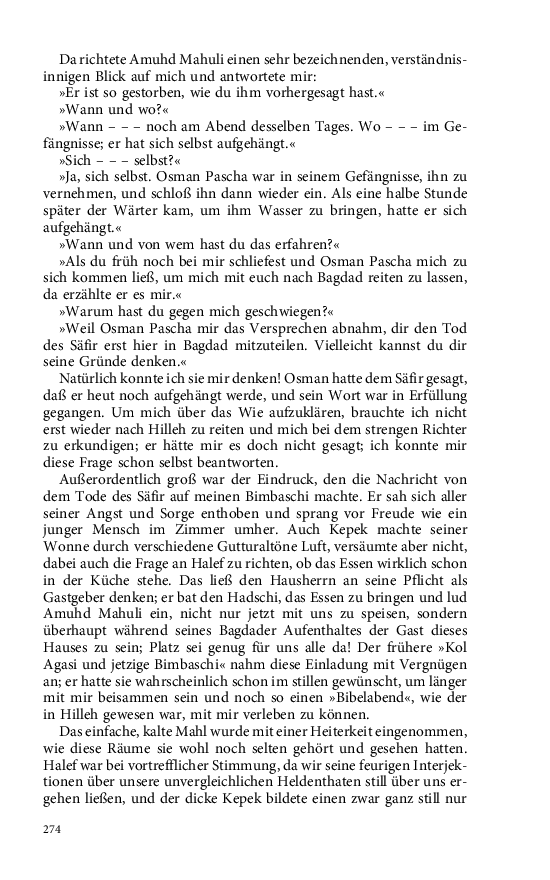 Da richtete Amuhd Mahuli einen sehr bezeichnenden, verständnisinnigen Blick auf mich und antwortete mir:

»Er ist so gestorben, wie du ihm vorhergesagt hast.«

»Wann und wo?«

»Wann – – – noch am Abend desselben Tages. Wo – – – im Gefängnisse; er hat sich selbst aufgehängt.«

»Sich – – – selbst?«

»Ja, sich selbst. Osman Pascha war in seinem Gefängnisse, ihn zu vernehmen, und schloß ihn dann wieder ein. Als eine halbe Stunde später der Wärter kam, um ihm Wasser zu bringen, hatte er sich aufgehängt.«

»Wann und von wem hast du das erfahren?«

»Als du früh noch bei mir schliefest und Osman Pascha mich zu sich kommen ließ, um mich mit euch nach Bagdad reiten zu lassen, da erzählte er es mir.«

»Warum hast du gegen mich geschwiegen?«

»Weil Osman Pascha mir das Versprechen abnahm, dir den Tod des Säfir erst hier in Bagdad mitzuteilen. Vielleicht kannst du dir seine Gründe denken.«

Natürlich konnte ich sie mir denken! Osman hatte dem Säfir gesagt, daß er heut noch aufgehängt werde, und sein Wort war in Erfüllung gegangen. Um mich über das Wie aufzuklären, brauchte ich nicht erst wieder nach Hilleh zu reiten und mich bei dem strengen Richter zu erkundigen; er hätte mir es doch nicht gesagt; ich konnte mir diese Frage schon selbst beantworten.

Außerordentlich groß war der Eindruck, den die Nachricht von dem Tode des Säfir auf meinen Bimbaschi machte. Er sah sich aller seiner Angst und Sorge enthoben und sprang vor Freude wie ein junger Mensch im Zimmer umher. Auch Kepek machte seiner Wonne durch verschiedene Gutturaltöne Luft, versäumte aber nicht, dabei auch die Frage an Halef zu richten, ob das Essen wirklich schon in der Küche stehe. Das ließ den Hausherrn an seine Pflicht als Gastgeber denken; er bat den Hadschi, das Essen zu bringen und lud Amuhd Mahuli ein, nicht nur jetzt mit uns zu speisen, sondern überhaupt während seines Bagdader Aufenthaltes der Gast dieses Hauses zu sein; Platz sei genug für uns alle da! Der frühere »Kol Agasi und jetzige Bimbaschi« nahm diese Einladung mit Vergnügen an; er hatte sie wahrscheinlich schon im stillen gewünscht, um länger mit mir beisammen sein und noch so einen »Bibelabend«, wie der in Hilleh gewesen war, mit mir verleben zu können.

Das einfache, kalte Mahl wurde mit einer Heiterkeit eingenommen, wie diese Räume sie wohl noch selten gehört und gesehen hatten. Halef war bei vortrefflicher Stimmung, da wir seine feurigen Interjektionen über unsere unvergleichlichen Heldenthaten still über uns ergehen ließen, und der dicke Kepek bildete einen zwar ganz still nur

274